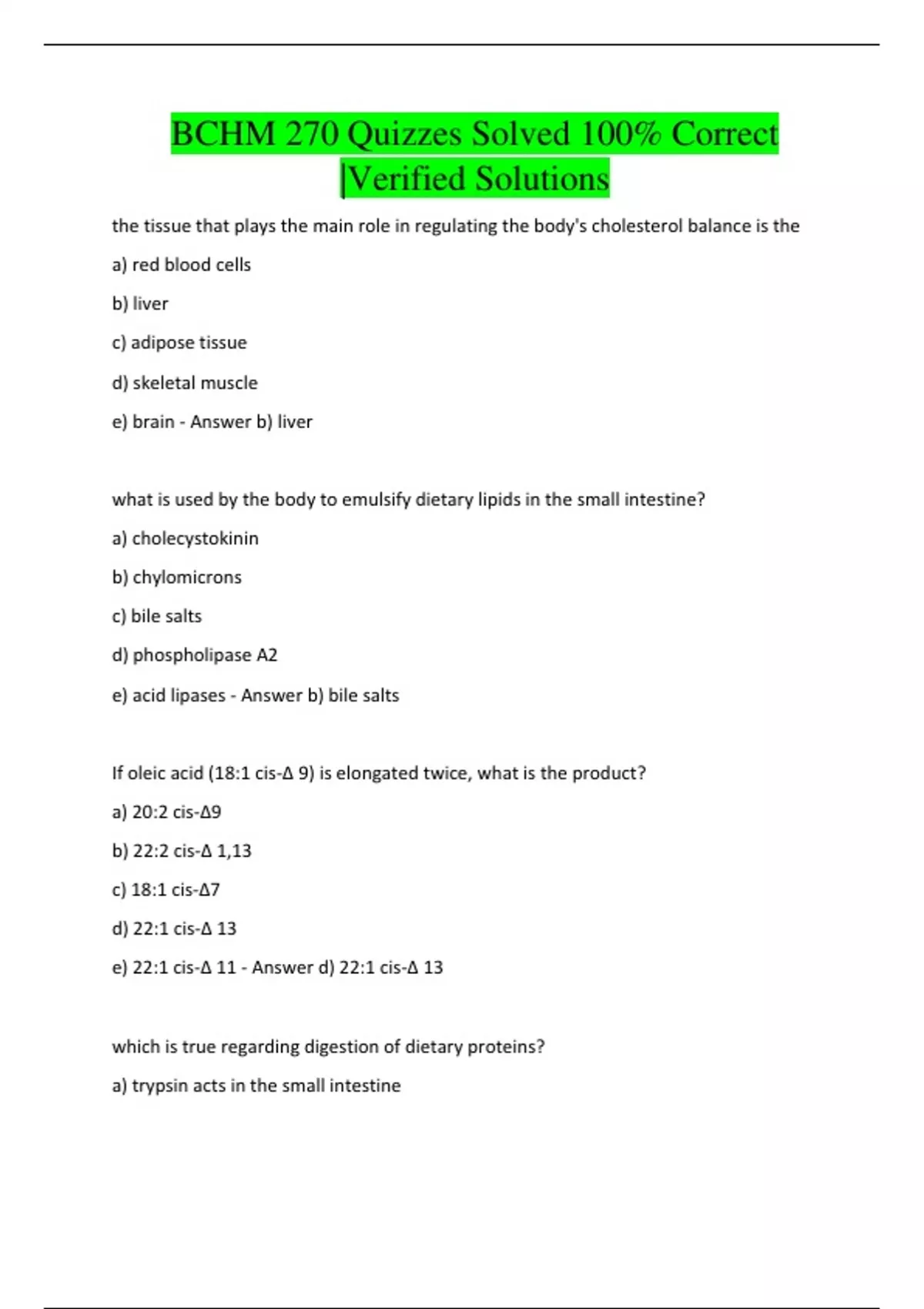 BCHM 270 Quizzes Solved 100% Correct |Verified Solutions

the tissue that plays the main role in regulating the body's cholesterol balance is the

a) red blood cells

b) liver

c) adipose tissue

d) skeletal muscle

e) brain - Answer b) liver

what is used by the body to emulsify dietary lipids in the small intestine?

a) cholecystokinin

b) chylomicrons

c) bile salts

d) phospholipase A2

e) acid lipases - Answer b) bile salts

If oleic acid (18:1 cis-Δ 9) is elongated twice, what is the product?

a) 20:2 cis-Δ9

b) 22:2 cis-Δ 1,13

c) 18:1 cis-Δ7

d) 22:1 cis-Δ 13

e) 22:1 cis-Δ 11 - Answer d) 22:1 cis-Δ 13

which is true regarding digestion of dietary proteins?

a) trypsin acts in the small intestine